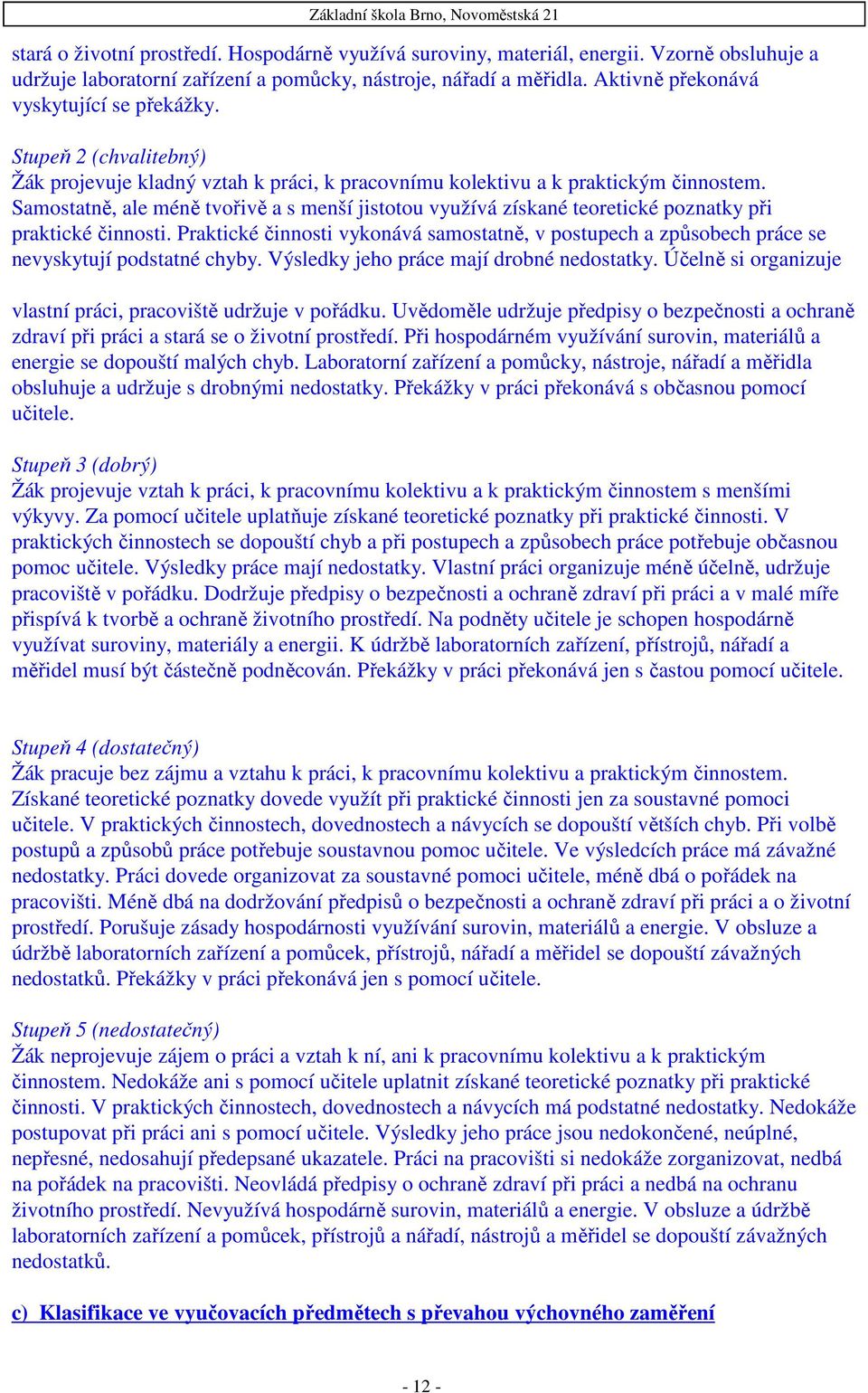 Základní škola Brno, Novoměstská 21

stará o životní prostředí. Hospodárně využívá suroviny, materiál, energii. Vzorně obsluhuje a udržuje laboratorní zařízení a pomůcky, nástroje, nářadí a měřidla. Aktivně překonává vyskytující se překážky.

Stupeň 2 (chvalitebný)
Žák projevuje kladný vztah k práci, k pracovnímu kolektivu a k praktickým činnostem. Samostatně, ale méně tvořivě a s menší jistotou využívá získané teoretické poznatky při praktické činnosti. Praktické činnosti vykonává samostatně, v postupech a způsobech práce se nevyskytují podstatné chyby. Výsledky jeho práce mají drobné nedostatky. Účelně si organizuje

vlastní práci, pracoviště udržuje v pořádku. Uvědoměle udržuje předpisy o bezpečnosti a ochraně zdraví při práci a stará se o životní prostředí. Při hospodárném využívání surovin, materiálů a energie se dopouští malých chyb. Laboratorní zařízení a pomůcky, nástroje, nářadí a měřidla obsluhuje a udržuje s drobnými nedostatky. Překážky v práci překonává s občasnou pomocí učitele.

Stupeň 3 (dobrý)
Žák projevuje vztah k práci, k pracovnímu kolektivu a k praktickým činnostem s menšími výkyvy. Za pomocí učitele uplatňuje získané teoretické poznatky při praktické činnosti. V praktických činnostech se dopouští chyb a při postupech a způsobech práce potřebuje občasnou pomoc učitele. Výsledky práce mají nedostatky. Vlastní práci organizuje méně účelně, udržuje pracoviště v pořádku. Dodržuje předpisy o bezpečnosti a ochraně zdraví při práci a v malé míře přispívá k tvorbě a ochraně životního prostředí. Na podněty učitele je schopen hospodárně využívat suroviny, materiály a energii. K údržbě laboratorních zařízení, přístrojů, nářadí a měřidel musí být částečně podněcován. Překážky v práci překonává jen s častou pomocí učitele.

Stupeň 4 (dostatečný)
Žák pracuje bez zájmu a vztahu k práci, k pracovnímu kolektivu a praktickým činnostem. Získané teoretické poznatky dovede využít při praktické činnosti jen za soustavné pomoci učitele. V praktických činnostech, dovednostech a návycích se dopouští větších chyb. Při volbě postupů a způsobů práce potřebuje soustavnou pomoc učitele. Ve výsledcích práce má závažné nedostatky. Práci dovede organizovat za soustavné pomoci učitele, méně dbá o pořádek na pracovišti. Méně dbá na dodržování předpisů o bezpečnosti a ochraně zdraví při práci a o životní prostředí. Porušuje zásady hospodárnosti využívání surovin, materiálů a energie. V obsluze a údržbě laboratorních zařízení a pomůcek, přístrojů, nářadí a měřidel se dopouští závažných nedostatků. Překážky v práci překonává jen s pomocí učitele.

Stupeň 5 (nedostatečný)
Žák neprojevuje zájem o práci a vztah k ní, ani k pracovnímu kolektivu a k praktickým činnostem. Nedokáže ani s pomocí učitele uplatnit získané teoretické poznatky při praktické činnosti. V praktických činnostech, dovednostech a návycích má podstatné nedostatky. Nedokáže postupovat při práci ani s pomocí učitele. Výsledky jeho práce jsou nedokončené, neúplné, nepřesné, nedosahují předepsané ukazatele. Práci na pracovišti si nedokáže zorganizovat, nedbá na pořádek na pracovišti. Neovládá předpisy o ochraně zdraví při práci a nedbá na ochranu životního prostředí. Nevyužívá hospodárně surovin, materiálů a energie. V obsluze a údržbě laboratorních zařízení a pomůcek, přístrojů a nářadí, nástrojů a měřidel se dopouští závažných nedostatků.

c) Klasifikace ve vyučovacích předmětech s převahou výchovného zaměření

- 12 -